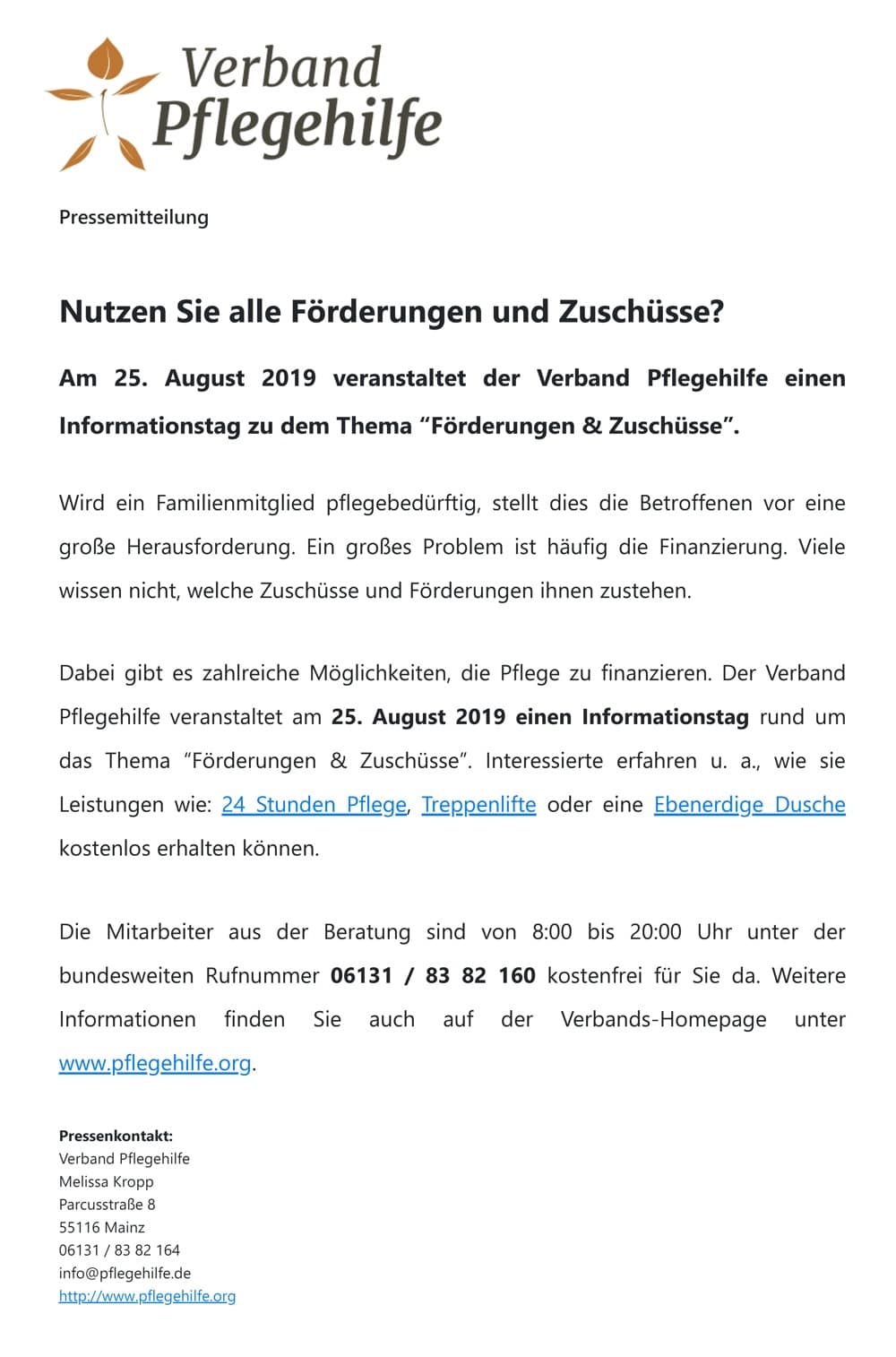 Verband Pflegehilfe

Pressemitteilung

Nutzen Sie alle Förderungen und Zuschüsse?

Am 25. August 2019 veranstaltet der Verband Pflegehilfe einen Informationstag zu dem Thema “Förderungen & Zuschüsse”.

Wird ein Familienmitglied pflegebedürftig, stellt dies die Betroffenen vor eine große Herausforderung. Ein großes Problem ist häufig die Finanzierung. Viele wissen nicht, welche Zuschüsse und Förderungen ihnen zustehen.

Dabei gibt es zahlreiche Möglichkeiten, die Pflege zu finanzieren. Der Verband Pflegehilfe veranstaltet am 25. August 2019 einen Informationstag rund um das Thema “Förderungen & Zuschüsse”. Interessierte erfahren u. a., wie sie Leistungen wie: 24 Stunden Pflege, Treppenlifte oder eine Ebenerdige Dusche kostenlos erhalten können.

Die Mitarbeiter aus der Beratung sind von 8:00 bis 20:00 Uhr unter der bundesweiten Rufnummer 06131 / 83 82 160 kostenfrei für Sie da. Weitere Informationen finden Sie auch auf der Verbands-Homepage unter www.pflegehilfe.org.

Pressenkontakt:
Verband Pflegehilfe
Melissa Kropp
Parcusstraße 8
55116 Mainz
06131 / 83 82 164
info@pflegehilfe.de
http://www.pflegehilfe.org